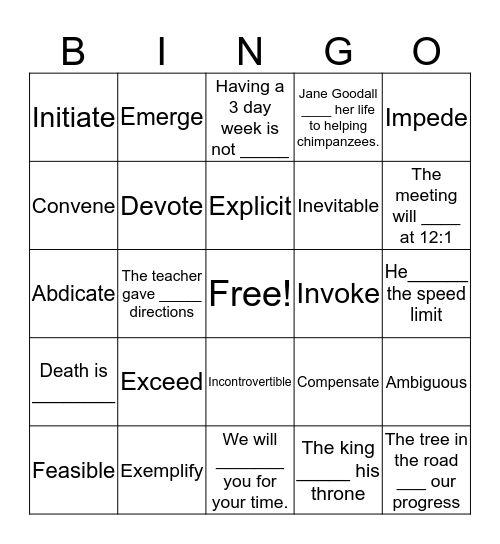 | B | I | N | G | O |
|---|---|---|---|---|
| Initiate | Emerge | Having a 3 day week is not _____ | Jane Goodall ____ her life to helping chimpanzees. | Impede |
| Convene | Devote | Explicit | Inevitable | The meeting will ____ at 12:1 |
| Abdicate | The teacher gave _____ directions | Free! | Invoke | He______ the speed limit |
| Death is ________ | Exceed | Incontrovertible | Compensate | Ambiguous |
| Feasible | Exemplify | We will _______ you for your time. | The king ______ his throne | The tree in the road ___ our progress |